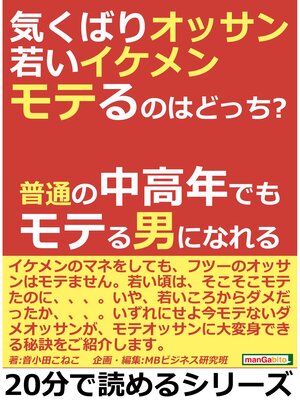 気くばりオッサン
若いイケメン
モテるのはどっち?

普通の中高年でも
モテる男になれる

イケメンのマネをしても、フツーのオッサンはモテません。若い頃は、そこそこモテたのに、、、。いや、若いころからダメだったか、、、。いずれにせよ今モテないダメオッサンが、モテオッサンに大変身できる秘訣をご紹介します。

著:音小田こねこ　企画・編集:MBビジネス研究班

manGabito

20分で読めるシリーズ